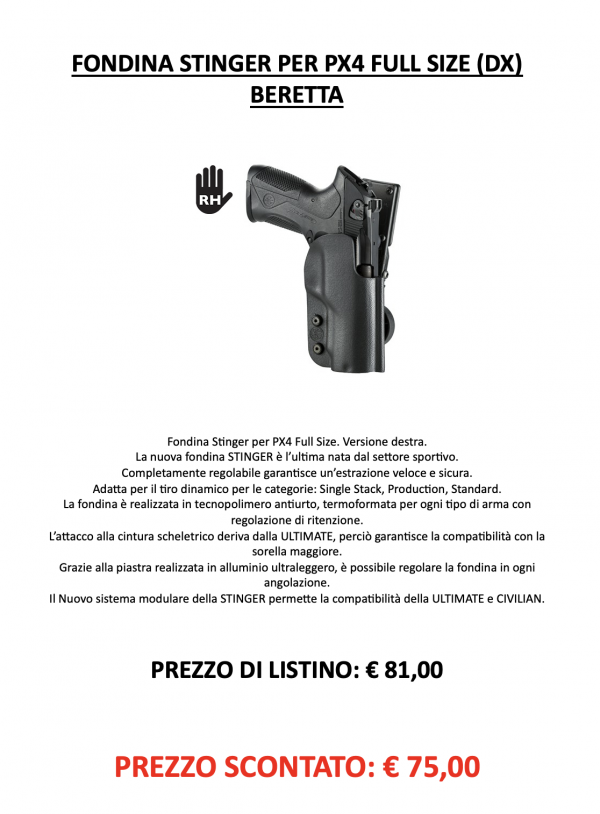 FONDINA STINGER PER PX4 FULL SIZE (DX) BERETTA

RH

Fondina Stinger per PX4 Full Size. Versione destra.
La nuova fondina STINGER è l'ultima nata dal settore sportivo.
Completamente regolabile garantisce un'estrazione veloce e sicura.
Adatta per il tiro dinamico per le categorie: Single Stack, Production, Standard.
La fondina è realizzata in tecnopolimero antiurto, termoformata per ogni tipo di arma con regolazione di ritenzione.
L'attacco alla cintura scheletrico deriva dalla ULTIMATE, perciò garantisce la compatibilità con la sorella maggiore.
Grazie alla piastra realizzata in alluminio ultraleggero, è possibile regolare la fondina in ogni angolazione.
Il Nuovo sistema modulare della STINGER permette la compatibilità della ULTIMATE e CIVILIAN.

PREZZO DI LISTINO: € 81,00

PREZZO SCONTATO: € 75,00